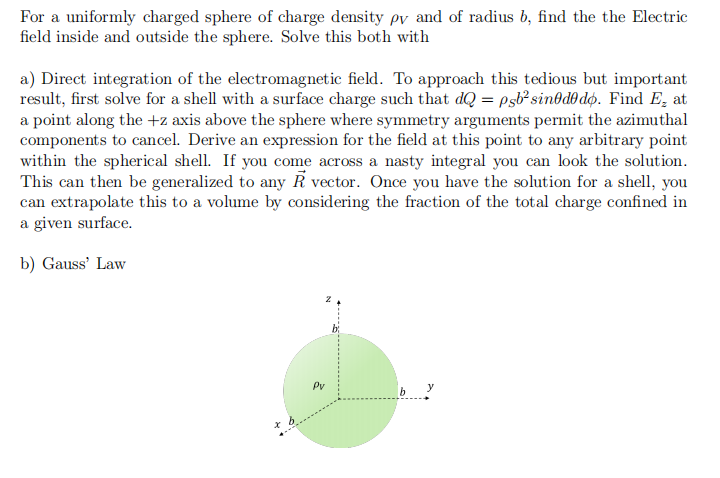 For a uniformly charged sphere of charge density $\rho_V$ and of radius $b$, find the the Electric field inside and outside the sphere. Solve this both with

a) Direct integration of the electromagnetic field. To approach this tedious but important result, first solve for a shell with a surface charge such that $dQ = \rho_S b^2 sin\theta d\theta d\phi$. Find $E_z$ at a point along the +z axis above the sphere where symmetry arguments permit the azimuthal components to cancel. Derive an expression for the field at this point to any arbitrary point within the spherical shell. If you come across a nasty integral you can look the solution. This can then be generalized to any $\vec{R}$ vector. Once you have the solution for a shell, you can extrapolate this to a volume by considering the fraction of the total charge confined in a given surface.

b) Gauss' Law

z
b
$\rho_V$
b
y
x
b